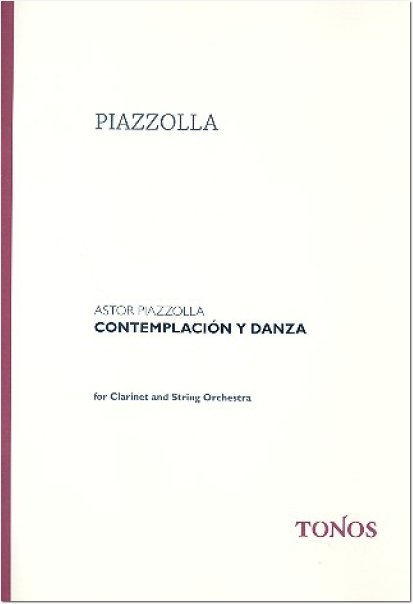 PIAZZOLLA

ASTOR PIAZZOLLA
CONTEMPLACIÓN Y DANZA

for Clarinet and String Orchestra

TONOS